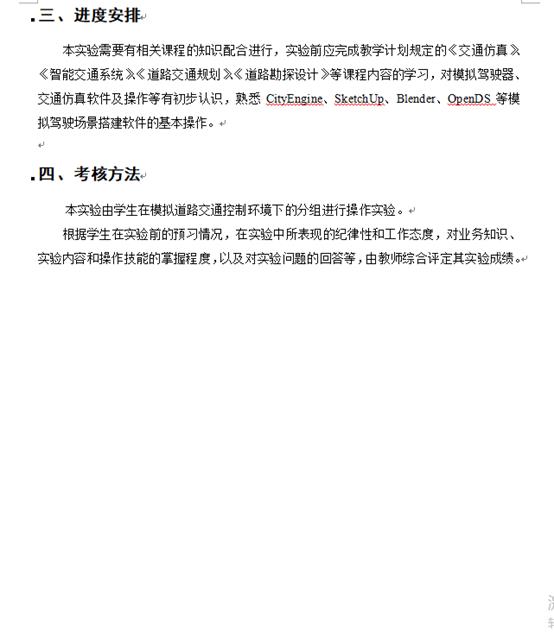 三、进度安排

本实验需要有相关课程的知识配合进行，实验前应完成教学计划规定的《交通仿真》《智能交通系统》《道路交通规划》《道路勘探设计》等课程内容的学习，对模拟驾驶器、交通仿真软件及操作等有初步认识，熟悉 CityEngine、SketchUp、Blender、OpenDS 等模拟驾驶场景搭建软件的基本操作。

四、考核方法

本实验由学生在模拟道路交通控制环境下的分组进行操作实验。

根据学生在实验前的预习情况，在实验中所表现的纪律性和工作态度，对业务知识、实验内容和操作技能的掌握程度，以及对实验问题的回答等，由教师综合评定其实验成绩。